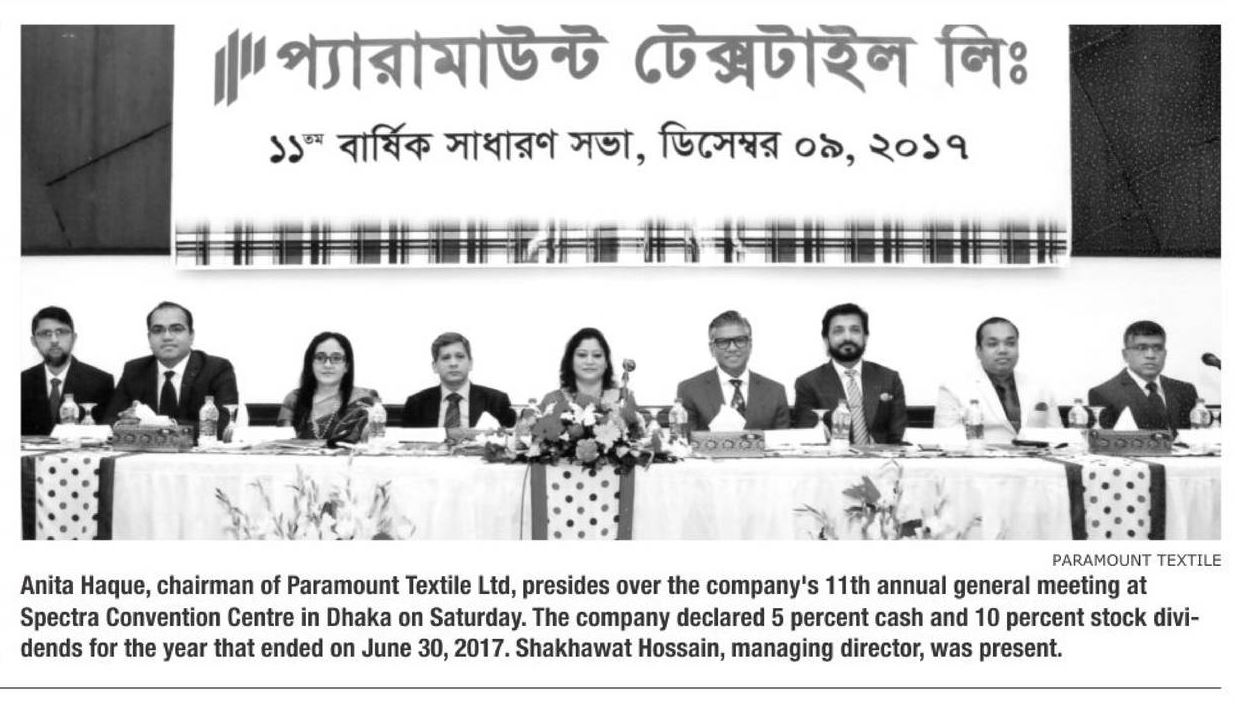 প্যারামাউন্ট টেক্সটাইল লিঃ

১১তম বার্ষিক সাধারণ সভা, ডিসেম্বর ০৯, ২০১৭

PARAMOUNT TEXTILE

Anita Haque, chairman of Paramount Textile Ltd, presides over the company's 11th annual general meeting at Spectra Convention Centre in Dhaka on Saturday. The company declared 5 percent cash and 10 percent stock dividends for the year that ended on June 30, 2017. Shakhawat Hossain, managing director, was present.